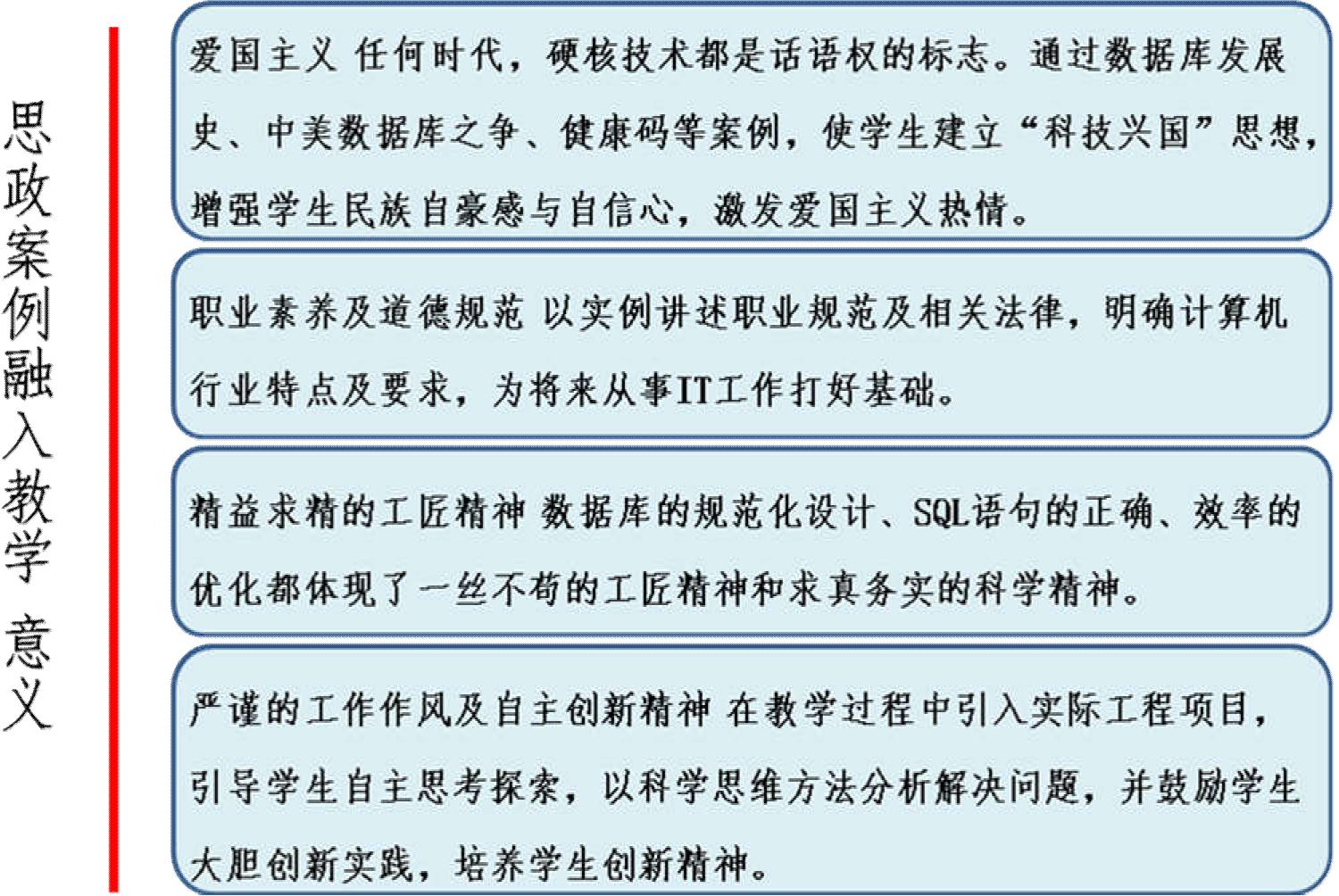 思政案例融入教学 意义

爱国主义 任何时代，硬核技术都是话语权的标志。通过数据库发展史、中美数据库之争、健康码等案例，使学生建立“科技兴国”思想，增强学生民族自豪感与自信心，激发爱国主义热情。

职业素养及道德规范 以实例讲述职业规范及相关法律，明确计算机行业特点及要求，为将来从事IT工作打好基础。

精益求精的工匠精神 数据库的规范化设计、SQL语句的正确、效率的优化都体现了一丝不苟的工匠精神和求真务实的科学精神。

严谨的工作作风及自主创新精神 在教学过程中引入实际工程项目，引导学生自主思考探索，以科学思维方法分析解决问题，并鼓励学生大胆创新实践，培养学生创新精神。